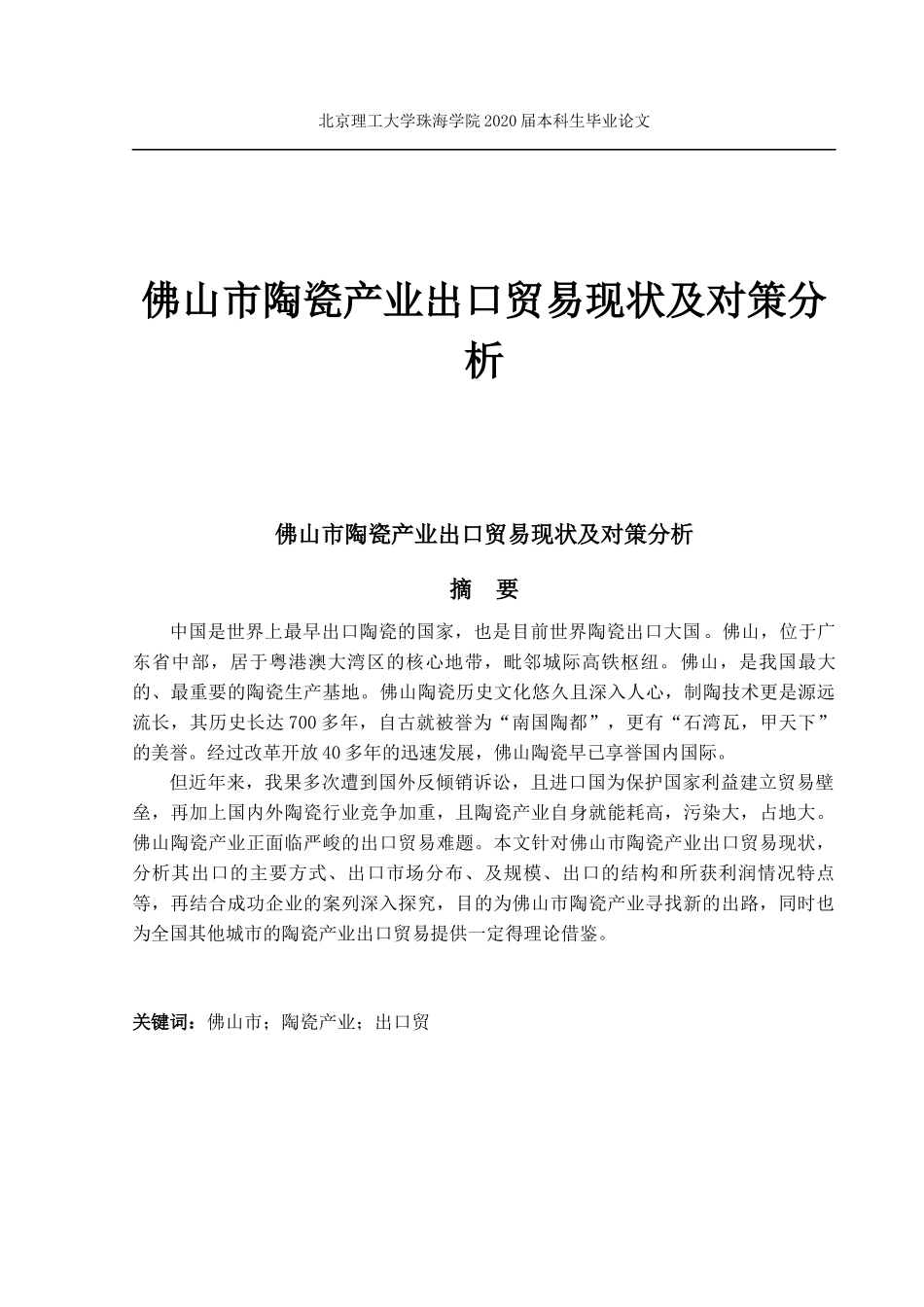 北京理工大学珠海学院 2020 届本科生毕业论文

佛山市陶瓷产业出口贸易现状及对策分析

佛山市陶瓷产业出口贸易现状及对策分析

摘　要

中国是世界上最早出口陶瓷的国家，也是目前世界陶瓷出口大国。佛山，位于广东省中部，居于粤港澳大湾区的核心地带，毗邻城际高铁枢纽。佛山，是我国最大的、最重要的陶瓷生产基地。佛山陶瓷历史文化悠久且深入人心，制陶技术更是源远流长，其历史长达 700 多年，自古就被誉为“南国陶都”，更有“石湾瓦，甲天下”的美誉。经过改革开放 40 多年的迅速发展，佛山陶瓷早已享誉国内国际。

但近年来，我果多次遭到国外反倾销诉讼，且进口国为保护国家利益建立贸易壁垒，再加上国内外陶瓷行业竞争加重，且陶瓷产业自身就能耗高，污染大，占地大。佛山陶瓷产业正面临严峻的出口贸易难题。本文针对佛山市陶瓷产业出口贸易现状，分析其出口的主要方式、出口市场分布、及规模、出口的结构和所获利润情况特点等，再结合成功企业的案列深入探究，目的为佛山市陶瓷产业寻找新的出路，同时也为全国其他城市的陶瓷产业出口贸易提供一定得理论借鉴。

关键词：佛山市；陶瓷产业；出口贸